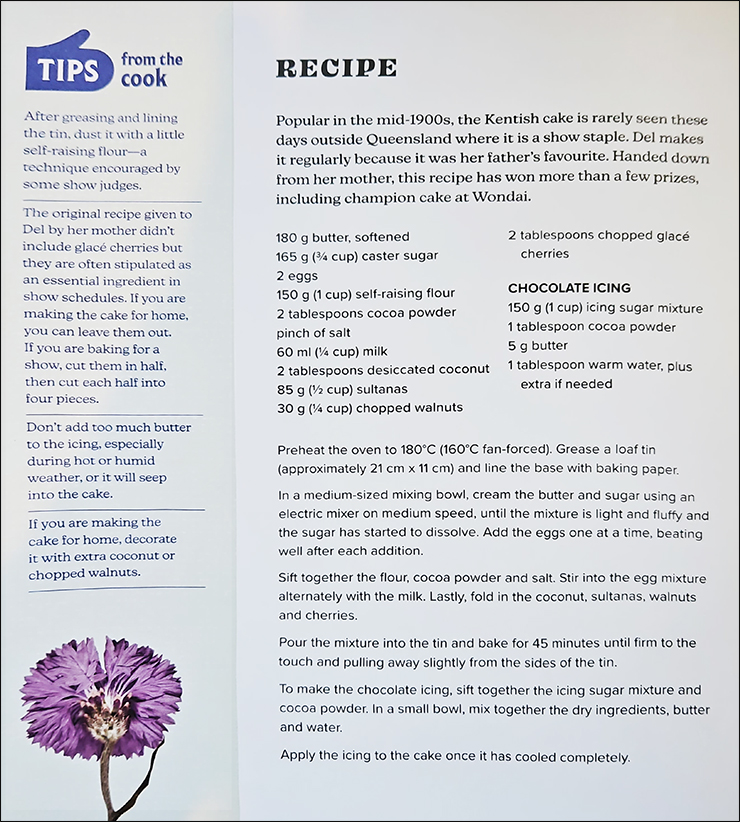 TIPS from the cook

After greasing and lining the tin, dust it with a little self-raising flour—a technique encouraged by some show judges.

The original recipe given to Del by her mother didn't include glacé cherries but they are often stipulated as an essential ingredient in show schedules. If you are making the cake for home, you can leave them out. If you are baking for a show, cut them in half, then cut each half into four pieces.

Don't add too much butter to the icing, especially during hot or humid weather, or it will seep into the cake.

If you are making the cake for home, decorate it with extra coconut or chopped walnuts.

RECIPE

Popular in the mid-1900s, the Kentish cake is rarely seen these days outside Queensland where it is a show staple. Del makes it regularly because it was her father's favourite. Handed down from her mother, this recipe has won more than a few prizes, including champion cake at Wondai.

180 g butter, softened
165 g (¾ cup) caster sugar
2 eggs
150 g (1 cup) self-raising flour
2 tablespoons cocoa powder
pinch of salt
60 ml (¼ cup) milk
2 tablespoons desiccated coconut
85 g (½ cup) sultanas
30 g (¼ cup) chopped walnuts
2 tablespoons chopped glacé cherries

CHOCOLATE ICING
150 g (1 cup) icing sugar mixture
1 tablespoon cocoa powder
5 g butter
1 tablespoon warm water, plus extra if needed

Preheat the oven to 180°C (160°C fan-forced). Grease a loaf tin (approximately 21 cm x 11 cm) and line the base with baking paper.

In a medium-sized mixing bowl, cream the butter and sugar using an electric mixer on medium speed, until the mixture is light and fluffy and the sugar has started to dissolve. Add the eggs one at a time, beating well after each addition.

Sift together the flour, cocoa powder and salt. Stir into the egg mixture alternately with the milk. Lastly, fold in the coconut, sultanas, walnuts and cherries.

Pour the mixture into the tin and bake for 45 minutes until firm to the touch and pulling away slightly from the sides of the tin.

To make the chocolate icing, sift together the icing sugar mixture and cocoa powder. In a small bowl, mix together the dry ingredients, butter and water.

Apply the icing to the cake once it has cooled completely.